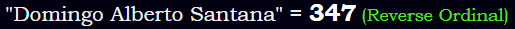 "Domingo Alberto Santana" = 347 (Reverse Ordinal)